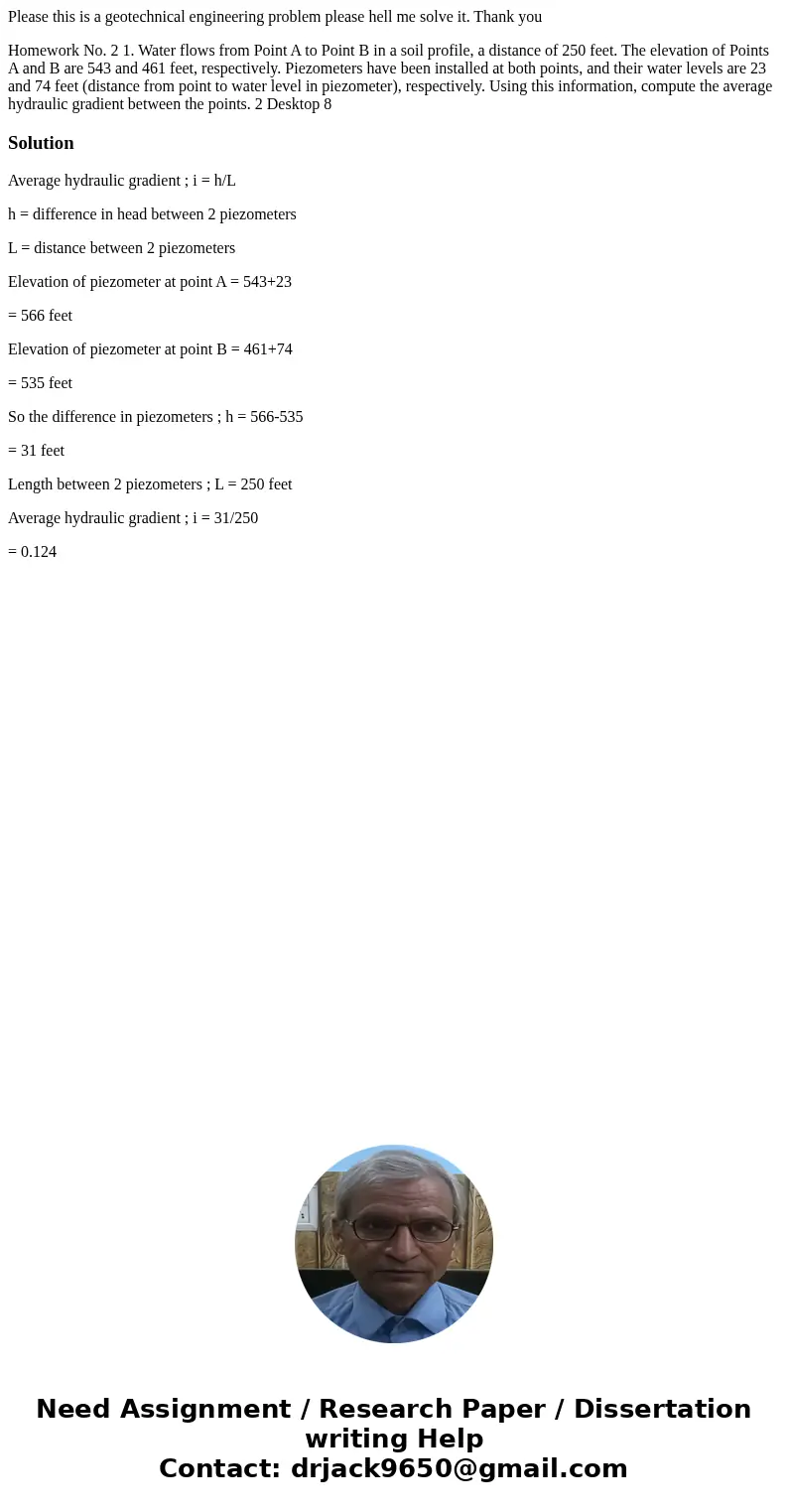 Please this is a geotechnical engineering problem please hell me solve it. Thank you

Homework No. 2 1. Water flows from Point A to Point B in a soil profile, a distance of 250 feet. The elevation of Points A and B are 543 and 461 feet, respectively. Piezometers have been installed at both points, and their water levels are 23 and 74 feet (distance from point to water level in piezometer), respectively. Using this information, compute the average hydraulic gradient between the points. 2 Desktop 8

Solution

Average hydraulic gradient ; i = h/L

h = difference in head between 2 piezometers

L = distance between 2 piezometers

Elevation of piezometer at point A = 543+23

= 566 feet

Elevation of piezometer at point B = 461+74

= 535 feet

So the difference in piezometers ; h = 566-535

= 31 feet

Length between 2 piezometers ; L = 250 feet

Average hydraulic gradient ; i = 31/250

= 0.124

Need Assignment / Research Paper / Dissertation writing Help
Contact: drjack9650@gmail.com